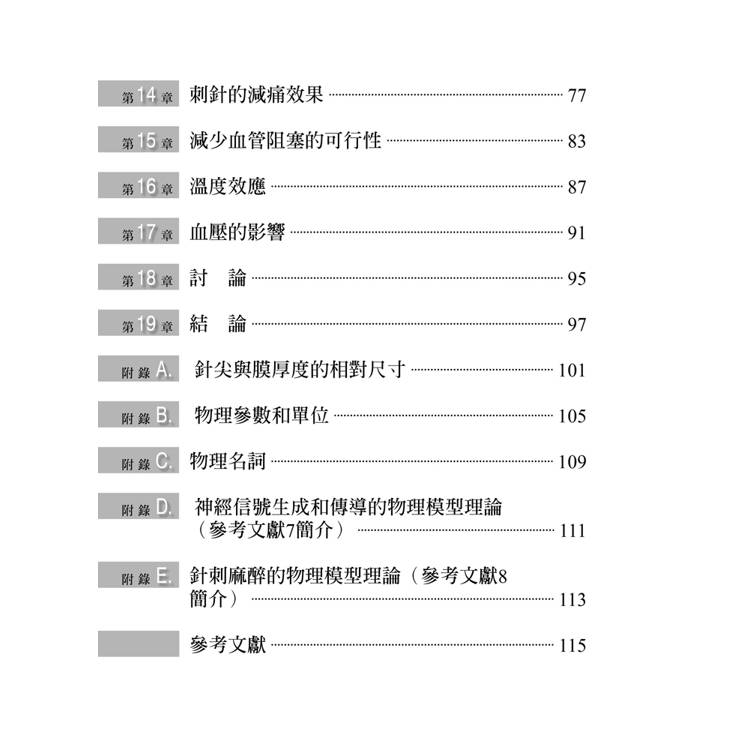 第14章 刺針的減痛效果 77

第15章 減少血管阻塞的可行性 83

第16章 溫度效應 87

第17章 血壓的影響 91

第18章 討　論 95

第19章 結　論 97

附錄A. 針尖與膜厚度的相對尺寸 101

附錄B. 物理參數和單位 105

附錄C. 物理名詞 109

附錄D. 神經信號生成和傳導的物理模型理論（參考文獻7簡介） 111

附錄E. 針刺麻醉的物理模型理論（參考文獻8簡介） 113

參考文獻 115